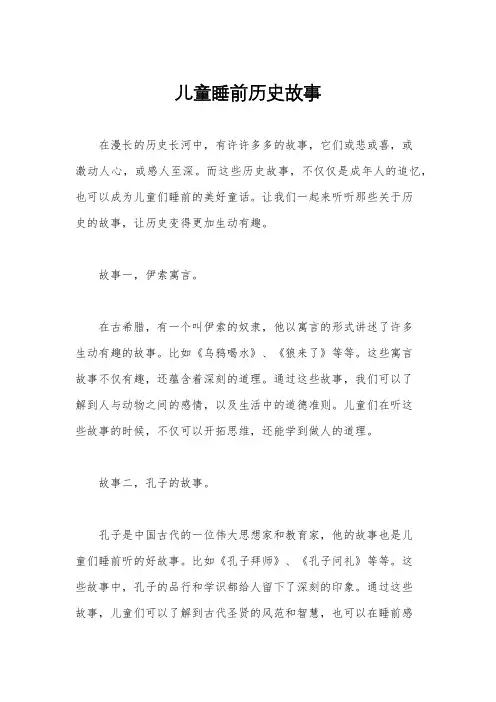 儿童睡前历史故事

在漫长的历史长河中，有许许多多的故事，它们或悲或喜，或激动人心，或感人至深。而这些历史故事，不仅仅是成年人的追忆，也可以成为儿童们睡前的美好童话。让我们一起来听听那些关于历史的故事，让历史变得更加生动有趣。

故事一，伊索寓言。

在古希腊，有一个叫伊索的奴隶，他以寓言的形式讲述了许多生动有趣的故事。比如《乌鸦喝水》、《狼来了》等等。这些寓言故事不仅有趣，还蕴含着深刻的道理。通过这些故事，我们可以了解到人与动物之间的感情，以及生活中的道德准则。儿童们在听这些故事的时候，不仅可以开拓思维，还能学到做人的道理。

故事二，孔子的故事。

孔子是中国古代的一位伟大思想家和教育家，他的故事也是儿童们睡前听的好故事。比如《孔子拜师》、《孔子问礼》等等。这些故事中，孔子的品行和学识都给人留下了深刻的印象。通过这些故事，儿童们可以了解到古代圣贤的风范和智慧，也可以在睡前感